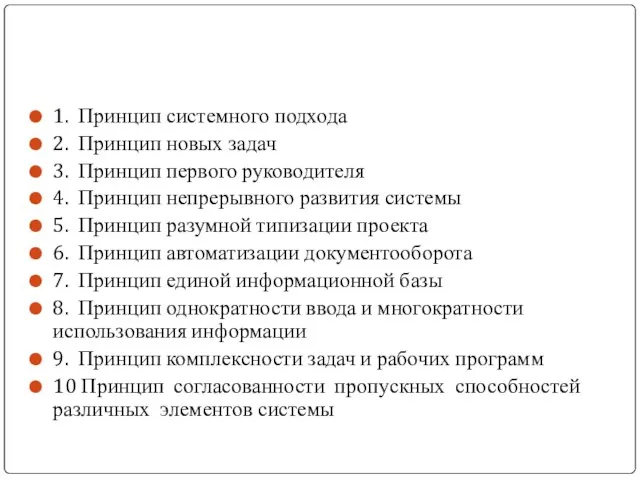 1. Принцип системного подхода
2. Принцип новых задач
3. Принцип первого руководителя
4. Принцип непрерывного развития системы
5. Принцип разумной типизации проекта
6. Принцип автоматизации документооборота
7. Принцип единой информационной базы
8. Принцип однократности ввода и многократности использования информации
9. Принцип комплексности задач и рабочих программ
10 Принцип согласованности пропускных способностей различных элементов системы